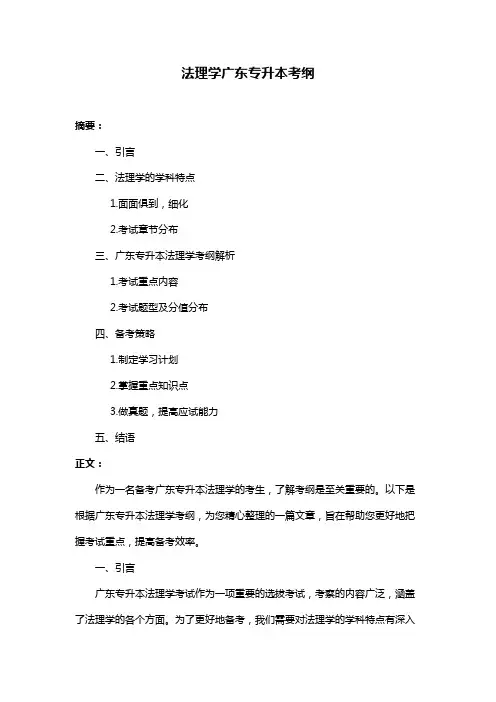 法理学广东专升本考纲

摘要：

一、引言

二、法理学的学科特点

1.面面俱到，细化

2.考试章节分布

三、广东专升本法理学考纲解析

1.考试重点内容

2.考试题型及分值分布

四、备考策略

1.制定学习计划

2.掌握重点知识点

3.做真题，提高应试能力

五、结语

正文：

作为一名备考广东专升本法理学的考生，了解考纲是至关重要的。以下是根据广东专升本法理学考纲，为您精心整理的一篇文章，旨在帮助您更好地把握考试重点，提高备考效率。

一、引言

广东专升本法理学考试作为一项重要的选拔考试，考察的内容广泛，涵盖了法理学的各个方面。为了更好地备考，我们需要对法理学的学科特点有深入